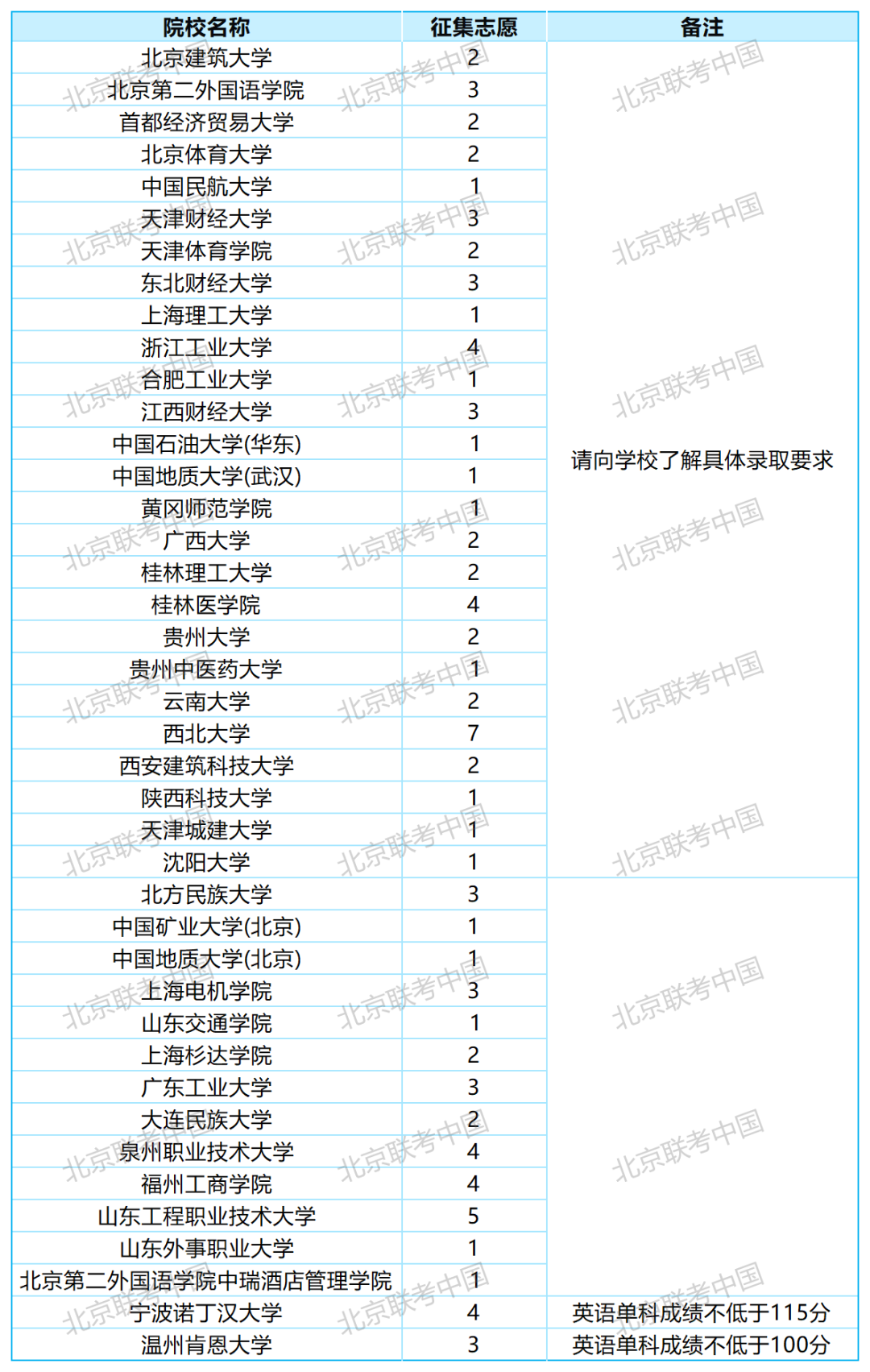 | 院校名称 | 征集志愿 | 备注 |
|---|---|---|
| 北京建筑大学 | 2 | 请向学校了解具体录取要求 |
| 北京第二外国语学院 | 3 | |
| 首都经济贸易大学 | 2 | |
| 北京体育大学 | 2 | |
| 中国民航大学 | 1 | |
| 天津财经大学 | 3 | |
| 天津体育学院 | 2 | |
| 东北财经大学 | 3 | |
| 上海理工大学 | 1 | |
| 浙江工业大学 | 4 | |
| 合肥工业大学 | 1 | |
| 江西财经大学 | 3 | |
| 中国石油大学(华东) | 1 | |
| 中国地质大学(武汉) | 1 | |
| 黄冈师范学院 | 1 | |
| 广西大学 | 2 | |
| 桂林理工大学 | 2 | |
| 桂林医学院 | 4 | |
| 贵州大学 | 2 | |
| 贵州中医药大学 | 1 | |
| 云南大学 | 2 | |
| 西北大学 | 7 | |
| 西安建筑科技大学 | 2 | |
| 陕西科技大学 | 1 | |
| 天津城建大学 | 1 | |
| 沈阳大学 | 1 | |
| 北方民族大学 | 3 | |
| 中国矿业大学(北京) | 1 | |
| 中国地质大学(北京) | 1 | |
| 上海电机学院 | 3 | |
| 山东交通学院 | 1 | |
| 上海杉达学院 | 2 | |
| 广东工业大学 | 3 | |
| 大连民族大学 | 2 | |
| 泉州职业技术大学 | 4 | |
| 福州工商学院 | 4 | |
| 山东工程职业技术大学 | 5 | |
| 山东外事职业大学 | 1 | |
| 北京第二外国语学院中瑞酒店管理学院 | 1 | |
| 宁波诺丁汉大学 | 4 | 英语单科成绩不低于115分 |
| 温州肯恩大学 | 3 | 英语单科成绩不低于100分 |

北京联考中国